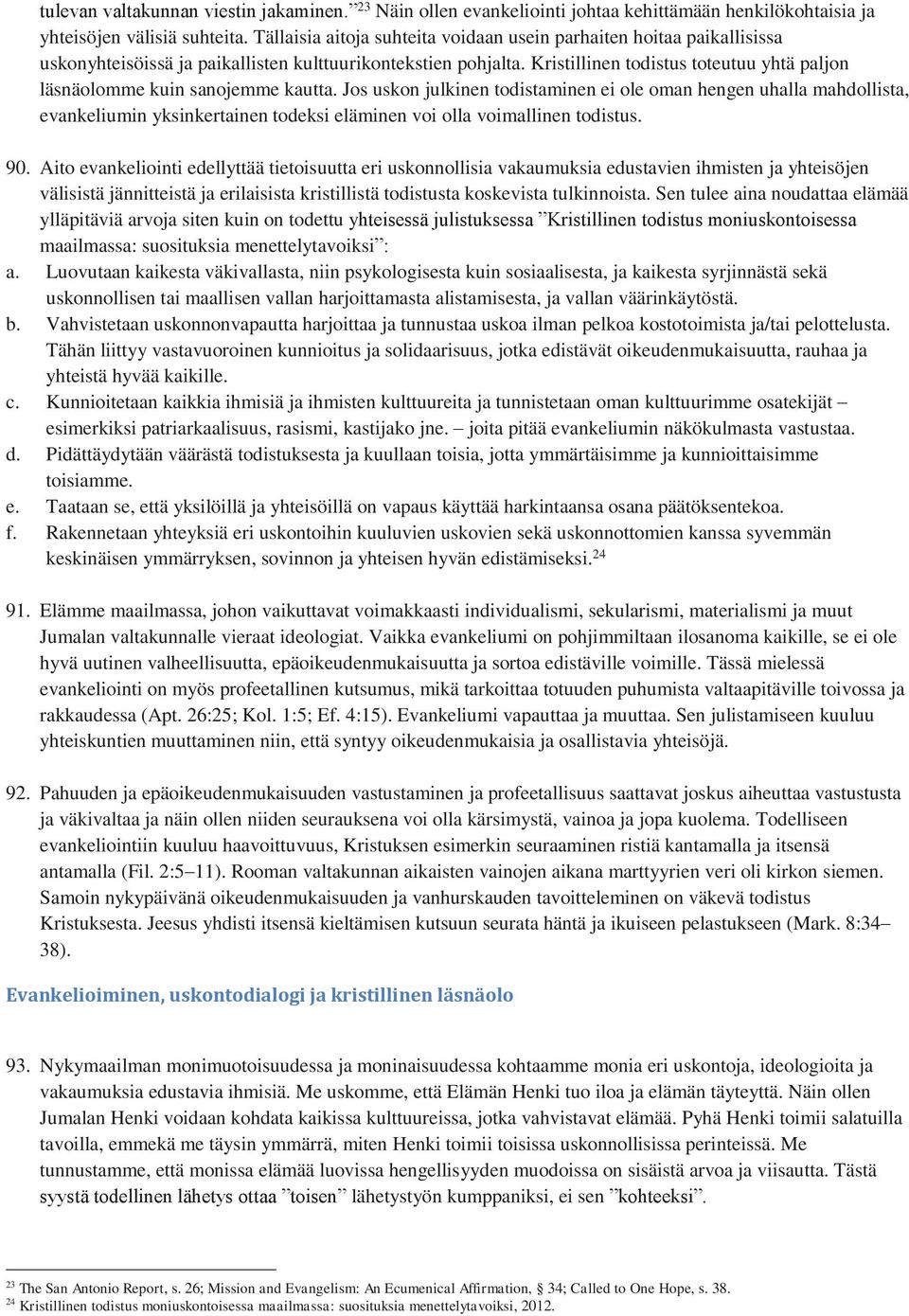 tulevan valtakunnan viestin jakaminen.”$^{23}$ Näin ollen evankeliointi johtaa kehittämään henkilökohtaisia ja yhteisöjen välisiä suhteita. Tällaisia aitoja suhteita voidaan usein parhaiten hoitaa paikallisissa uskonyhteisöissä ja paikallisten kulttuurikontekstien pohjalta. Kristillinen todistus toteutuu yhtä paljon läsnäolomme kuin sanojemme kautta. Jos uskon julkinen todistaminen ei ole oman hengen uhalla mahdollista, evankeliumin yksinkertainen todeksi eläminen voi olla voimallinen todistus.

90. Aito evankeliointi edellyttää tietoisuutta eri uskonnollisia vakaumuksia edustavien ihmisten ja yhteisöjen välisistä jännitteistä ja erilaisista kristillistä todistusta koskevista tulkinnoista. Sen tulee aina noudattaa elämää ylläpitäviä arvoja siten kuin on todettu yhteisessä julistuksessa ”Kristillinen todistus moniuskontoisessa maailmassa: suosituksia menettelytavoiksi”:
a. Luovutaan kaikesta väkivallasta, niin psykologisesta kuin sosiaalisesta, ja kaikesta syrjinnästä sekä uskonnollisen tai maallisen vallan harjoittamasta alistamisesta, ja vallan väärinkäytöstä.
b. Vahvistetaan uskonnonvapautta harjoittaa ja tunnustaa uskoa ilman pelkoa kostotoimista ja/tai pelottelusta. Tähän liittyy vastavuoroinen kunnioitus ja solidaarisuus, jotka edistävät oikeudenmukaisuutta, rauhaa ja yhteistä hyvää kaikille.
c. Kunnioitetaan kaikkia ihmisiä ja ihmisten kulttuureita ja tunnistetaan oman kulttuurimme osatekijät – esimerkiksi patriarkaalisuus, rasismi, kastijako jne. – joita pitää evankeliumin näkökulmasta vastustaa.
d. Pidättäydytään väärästä todistuksesta ja kuullaan toisia, jotta ymmärtäisimme ja kunnioittaisimme toisiamme.
e. Taataan se, että yksilöillä ja yhteisöillä on vapaus käyttää harkintaansa osana päätöksentekoa.
f. Rakennetaan yhteyksiä eri uskontoihin kuuluvien uskovien sekä uskonnottomien kanssa syvemmän keskinäisen ymmärryksen, sovinnon ja yhteisen hyvän edistämiseksi.$^{24}$

91. Elämme maailmassa, johon vaikuttavat voimakkaasti individualismi, sekularismi, materialismi ja muut Jumalan valtakunnalle vieraat ideologiat. Vaikka evankeliumi on pohjimmiltaan ilosanoma kaikille, se ei ole hyvä uutinen valheellisuutta, epäoikeudenmukaisuutta ja sortoa edistäville voimille. Tässä mielessä evankeliointi on myös profeetallinen kutsumus, mikä tarkoittaa totuuden puhumista valtaapitäville toivossa ja rakkaudessa (Apt. 26:25; Kol. 1:5; Ef. 4:15). Evankeliumi vapauttaa ja muuttaa. Sen julistamiseen kuuluu yhteiskuntien muuttaminen niin, että syntyy oikeudenmukaisia ja osallistavia yhteisöjä.

92. Pahuuden ja epäoikeudenmukaisuuden vastustaminen ja profeetallisuus saattavat joskus aiheuttaa vastustusta ja väkivaltaa ja näin ollen niiden seurauksena voi olla kärsimystä, vainoa ja jopa kuolema. Todelliseen evankeliointiin kuuluu haavoittuvuus, Kristuksen esimerkin seuraaminen ristiä kantamalla ja itsensä antamalla (Fil. 2:5–11). Rooman valtakunnan aikaisten vainojen aikana marttyyrien veri oli kirkon siemen. Samoin nykypäivänä oikeudenmukaisuuden ja vanhurskauden tavoitteleminen on väkevä todistus Kristuksesta. Jeesus yhdisti itsensä kieltämisen kutsuun seurata häntä ja ikuiseen pelastukseen (Mark. 8:34–38).

Evankelioiminen, uskontodialogi ja kristillinen läsnäolo

93. Nykymaailman monimuotoisuudessa ja moninaisuudessa kohtaamme monia eri uskontoja, ideologioita ja vakaumuksia edustavia ihmisiä. Me uskomme, että Elämän Henki tuo iloa ja elämän täyteyttä. Näin ollen Jumalan Henki voidaan kohdata kaikissa kulttuureissa, jotka vahvistavat elämää. Pyhä Henki toimii salatuilla tavoilla, emmekä me täysin ymmärrä, miten Henki toimii toisissa uskonnollisissa perinteissä. Me tunnustamme, että monissa elämää luovissa hengellisyyden muodoissa on sisäistä arvoa ja viisautta. Tästä syystä todellinen lähetys ottaa ”toisen” lähetystyön kumppaniksi, ei sen ”kohteeksi”.

$^{23}$ The San Antonio Report, s. 26; Mission and Evangelism: An Ecumenical Affirmation, § 34; Called to One Hope, s. 38.
$^{24}$ Kristillinen todistus moniuskontoisessa maailmassa: suosituksia menettelytavoiksi, 2012.